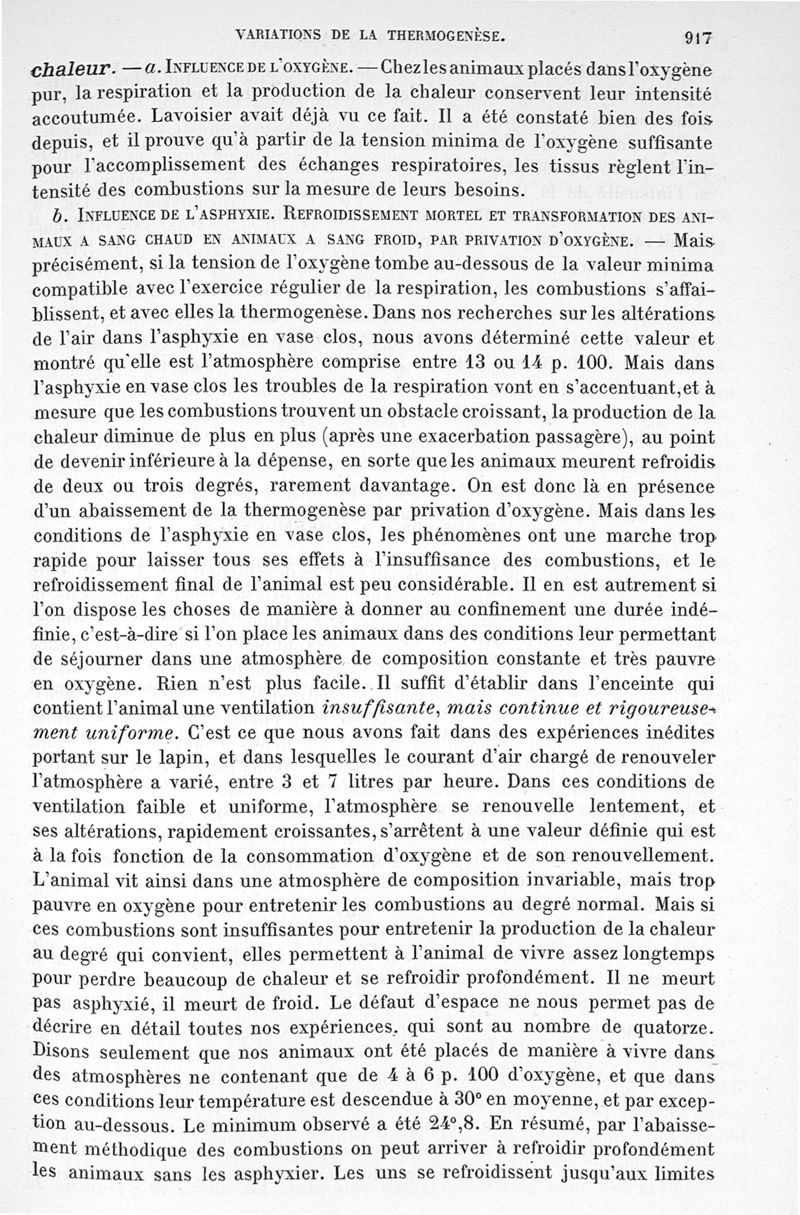 VARIATIONS DE LA THERMOGENÈSE. 917

chaleur. — a. INFLUENCE DE L'OXYGÈNE. — Chez les animaux placés dans l'oxygène pur, la respiration et la production de la chaleur conservent leur intensité accoutumée. Lavoisier avait déjà vu ce fait. Il a été constaté bien des fois depuis, et il prouve qu'à partir de la tension minima de l'oxygène suffisante pour l'accomplissement des échanges respiratoires, les tissus règlent l'intensité des combustions sur la mesure de leurs besoins.

b. INFLUENCE DE L'ASPHYXIE. REFROIDISSEMENT MORTEL ET TRANSFORMATION DES ANIMAUX A SANG CHAUD EN ANIMAUX A SANG FROID, PAR PRIVATION D'OXYGÈNE. — Mais précisément, si la tension de l'oxygène tombe au-dessous de la valeur minima compatible avec l'exercice régulier de la respiration, les combustions s'affaiblissent, et avec elles la thermogenèse. Dans nos recherches sur les altérations de l'air dans l'asphyxie en vase clos, nous avons déterminé cette valeur et montré qu'elle est l'atmosphère comprise entre 13 ou 14 p. 100. Mais dans l'asphyxie en vase clos les troubles de la respiration vont en s'accentuant, et à mesure que les combustions trouvent un obstacle croissant, la production de la chaleur diminue de plus en plus (après une exacerbation passagère), au point de devenir inférieure à la dépense, en sorte que les animaux meurent refroidis de deux ou trois degrés, rarement davantage. On est donc là en présence d'un abaissement de la thermogenèse par privation d'oxygène. Mais dans les conditions de l'asphyxie en vase clos, les phénomènes ont une marche trop rapide pour laisser tous ses effets à l'insuffisance des combustions, et le refroidissement final de l'animal est peu considérable. Il en est autrement si l'on dispose les choses de manière à donner au confinement une durée indéfinie, c'est-à-dire si l'on place les animaux dans des conditions leur permettant de séjourner dans une atmosphère de composition constante et très pauvre en oxygène. Rien n'est plus facile. Il suffit d'établir dans l'enceinte qui contient l'animal une ventilation insuffisante, mais continue et rigoureusement uniforme. C'est ce que nous avons fait dans des expériences inédites portant sur le lapin, et dans lesquelles le courant d'air chargé de renouveler l'atmosphère a varié, entre 3 et 7 litres par heure. Dans ces conditions de ventilation faible et uniforme, l'atmosphère se renouvelle lentement, et ses altérations, rapidement croissantes, s'arrêtent à une valeur définie qui est à la fois fonction de la consommation d'oxygène et de son renouvellement. L'animal vit ainsi dans une atmosphère de composition invariable, mais trop pauvre en oxygène pour entretenir les combustions au degré normal. Mais si ces combustions sont insuffisantes pour entretenir la production de la chaleur au degré qui convient, elles permettent à l'animal de vivre assez longtemps pour perdre beaucoup de chaleur et se refroidir profondément. Il ne meurt pas asphyxié, il meurt de froid. Le défaut d'espace ne nous permet pas de décrire en détail toutes nos expériences, qui sont au nombre de quatorze. Disons seulement que nos animaux ont été placés de manière à vivre dans des atmosphères ne contenant que de 4 à 6 p. 100 d'oxygène, et que dans ces conditions leur température est descendue à 30° en moyenne, et par exception au-dessous. Le minimum observé a été 24°,8. En résumé, par l'abaissement méthodique des combustions on peut arriver à refroidir profondément les animaux sans les asphyxier. Les uns se refroidissent jusqu'aux limites